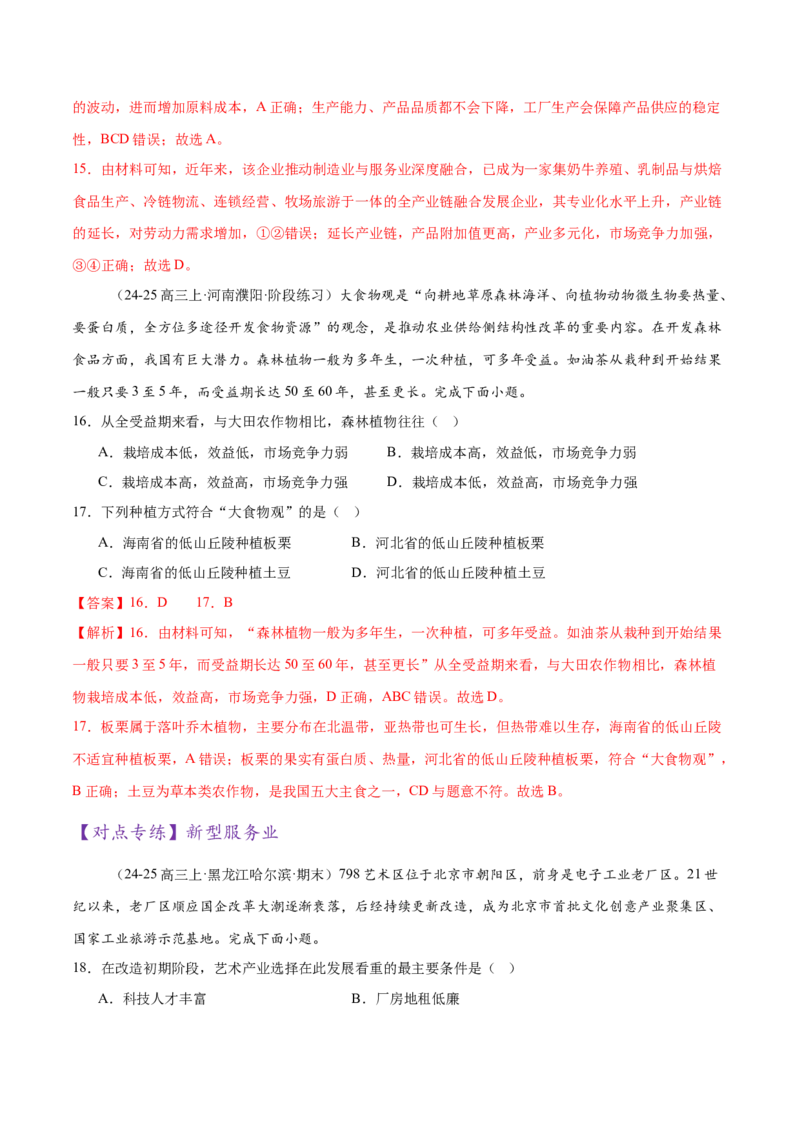 的波动，进而增加原料成本，A 正确；生产能力、产品品质都不会下降，工厂生产会保障产品供应的稳定性，BCD 错误；故选 A。

15．由材料可知，近年来，该企业推动制造业与服务业深度融合，已成为一家集奶牛养殖、乳制品与烘焙食品生产、冷链物流、连锁经营、牧场旅游于一体的全产业链融合发展企业，其专业化水平上升，产业链的延长，对劳动力需求增加，①②错误；延长产业链，产品附加值更高，产业多元化，市场竞争力加强，③④正确；故选 D。

（24-25 高三上·河南濮阳·阶段练习）大食物观是“向耕地草原森林海洋、向植物动物微生物要热量、要蛋白质，全方位多途径开发食物资源”的观念，是推动农业供给侧结构性改革的重要内容。在开发森林食品方面，我国有巨大潜力。森林植物一般为多年生，一次种植，可多年受益。如油茶从栽种到开始结果一般只要 3 至 5 年，而受益期长达 50 至 60 年，甚至更长。完成下面小题。

16．从全受益期来看，与大田农作物相比，森林植物往往（ ）

A．栽培成本低，效益低，市场竞争力弱
B．栽培成本高，效益低，市场竞争力弱
C．栽培成本高，效益高，市场竞争力强
D．栽培成本低，效益高，市场竞争力强

17．下列种植方式符合“大食物观”的是（ ）

A．海南省的低山丘陵种植板栗
B．河北省的低山丘陵种植板栗
C．海南省的低山丘陵种植土豆
D．河北省的低山丘陵种植土豆

【答案】16．D　17．B

【解析】16．由材料可知，“森林植物一般为多年生，一次种植，可多年受益。如油茶从栽种到开始结果一般只要 3 至 5 年，而受益期长达 50 至 60 年，甚至更长”从全受益期来看，与大田农作物相比，森林植物栽培成本低，效益高，市场竞争力强，D 正确，ABC 错误。故选 D。

17．板栗属于落叶乔木植物，主要分布在北温带，亚热带也可生长，但热带难以生存，海南省的低山丘陵不适宜种植板栗，A 错误；板栗的果实有蛋白质、热量，河北省的低山丘陵种植板栗，符合“大食物观”，B 正确；土豆为草本类农作物，是我国五大主食之一，CD 与题意不符。故选 B。

【对点专练】新型服务业

（24-25 高三上·黑龙江哈尔滨·期末）798 艺术区位于北京市朝阳区，前身是电子工业老厂区。21 世纪以来，老厂区顺应国企改革大潮逐渐衰落，后经持续更新改造，成为北京市首批文化创意产业聚集区、国家工业旅游示范基地。完成下面小题。

18．在改造初期阶段，艺术产业选择在此发展看重的最主要条件是（ ）

A．科技人才丰富
B．厂房地租低廉